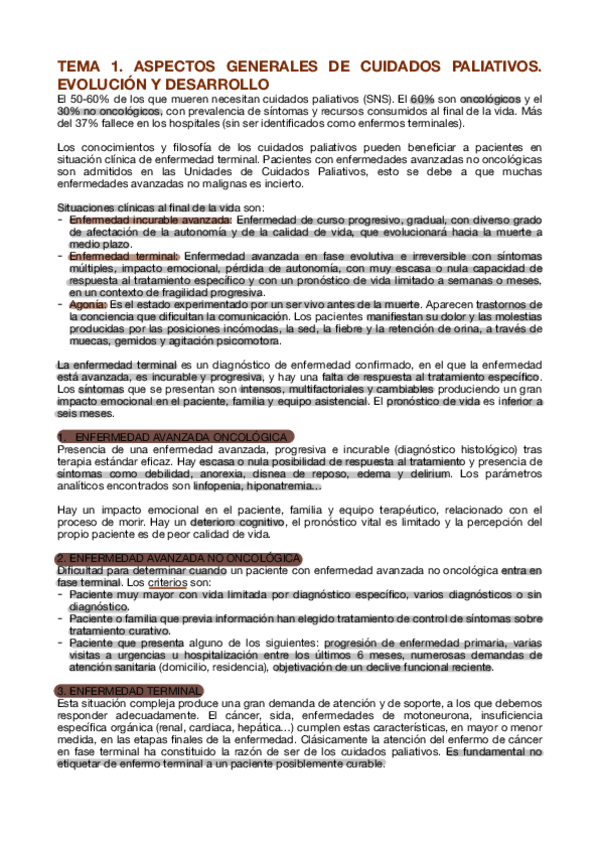 TEMA 1. ASPECTOS GENERALES DE CUIDADOS PALIATIVOS. EVOLUCIÓN Y DESARROLLO

El 50-60% de los que mueren necesitan cuidados paliativos (SNS). El 60% son oncológicos y el 30% no oncológicos, con prevalencia de síntomas y recursos consumidos al final de la vida. Más del 37% fallece en los hospitales (sin ser identificados como enfermos terminales).

Los conocimientos y filosofía de los cuidados paliativos pueden beneficiar a pacientes en situación clínica de enfermedad terminal. Pacientes con enfermedades avanzadas no oncológicas son admitidos en las Unidades de Cuidados Paliativos, esto se debe a que muchas enfermedades avanzadas no malignas es incierto.

Situaciones clínicas al final de la vida son:
- Enfermedad incurable avanzada: Enfermedad de curso progresivo, gradual, con diverso grado de afectación de la autonomía y de la calidad de vida, que evolucionará hacia la muerte a medio plazo.
- Enfermedad terminal: Enfermedad avanzada en fase evolutiva e irreversible con síntomas múltiples, impacto emocional, pérdida de autonomía, con muy escasa o nula capacidad de respuesta al tratamiento específico y con un pronóstico de vida limitado a semanas o meses, en un contexto de fragilidad progresiva.
- Agonía: Es el estado experimentado por un ser vivo antes de la muerte. Aparecen trastornos de la conciencia que dificultan la comunicación. Los pacientes manifiestan su dolor y las molestias producidas por las posiciones incómodas, la sed, la fiebre y la retención de orina, a través de muecas, gemidos y agitación psicomotora.

La enfermedad terminal es un diagnóstico de enfermedad confirmado, en el que la enfermedad está avanzada, es incurable y progresiva, y hay una falta de respuesta al tratamiento específico. Los síntomas que se presentan son intensos, multifactoriales y cambiables produciendo un gran impacto emocional en el paciente, familia y equipo asistencial. El pronóstico de vida es inferior a seis meses.

1. ENFERMEDAD AVANZADA ONCOLÓGICA
Presencia de una enfermedad avanzada, progresiva e incurable (diagnóstico histológico) tras terapia estándar eficaz. Hay escasa o nula posibilidad de respuesta al tratamiento y presencia de síntomas como debilidad, anorexia, disnea de reposo, edema y delirium. Los parámetros analíticos encontrados son linfopenia, hiponatremia...

Hay un impacto emocional en el paciente, familia y equipo terapéutico, relacionado con el proceso de morir. Hay un deterioro cognitivo, el pronóstico vital es limitado y la percepción del propio paciente es de peor calidad de vida.

2. ENFERMEDAD AVANZADA NO ONCOLÓGICA
Dificultad para determinar cuando un paciente con enfermedad avanzada no oncológica entra en fase terminal. Los criterios son:
- Paciente muy mayor con vida limitada por diagnóstico específico, varios diagnósticos o sin diagnóstico.
- Paciente o familia que previa información han elegido tratamiento de control de síntomas sobre tratamiento curativo.
- Paciente que presenta alguno de los siguientes: progresión de enfermedad primaria, varias visitas a urgencias u hospitalización entre los últimos 6 meses, numerosas demandas de atención sanitaria (domicilio, residencia), objetivación de un declive funcional reciente.

3. ENFERMEDAD TERMINAL
Esta situación compleja produce una gran demanda de atención y de soporte, a los que debemos responder adecuadamente. El cáncer, sida, enfermedades de motoneurona, insuficiencia específica orgánica (renal, cardiaca, hepática...) cumplen estas características, en mayor o menor medida, en las etapas finales de la enfermedad. Clásicamente la atención del enfermo de cáncer en fase terminal ha constituido la razón de ser de los cuidados paliativos. Es fundamental no etiquetar de enfermo terminal a un paciente posiblemente curable.